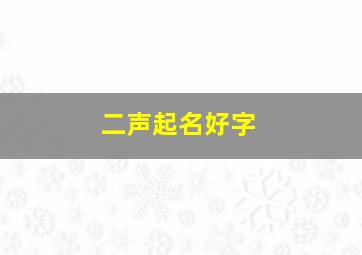 二声起名好字